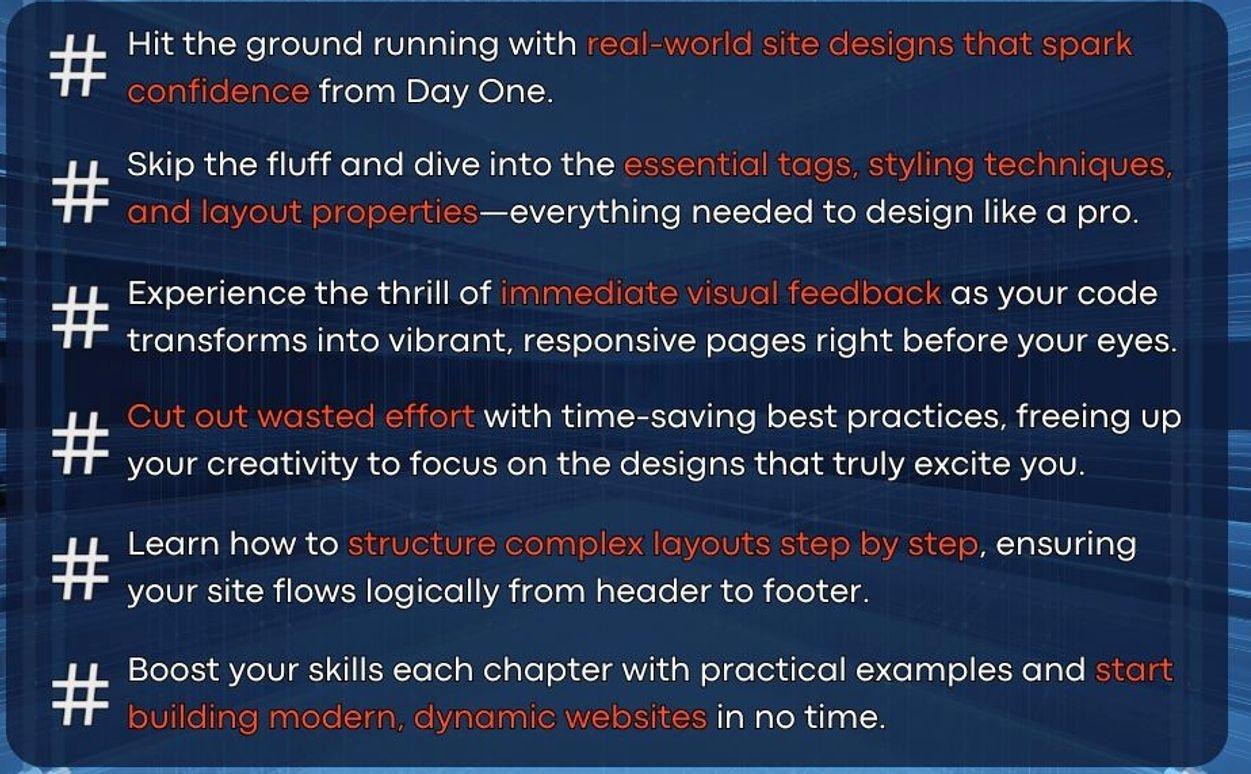 # Hit the ground running with real-world site designs that spark confidence from Day One.

# Skip the fluff and dive into the essential tags, styling techniques, and layout properties—everything needed to design like a pro.

# Experience the thrill of immediate visual feedback as your code transforms into vibrant, responsive pages right before your eyes.

# Cut out wasted effort with time-saving best practices, freeing up your creativity to focus on the designs that truly excite you.

# Learn how to structure complex layouts step by step, ensuring your site flows logically from header to footer.

# Boost your skills each chapter with practical examples and start building modern, dynamic websites in no time.